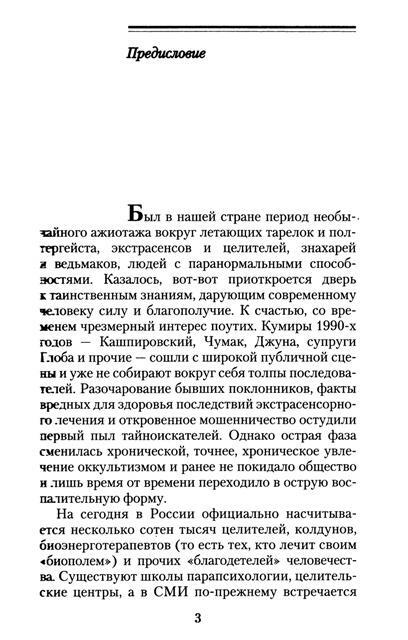 Предисловие

Был в нашей стране период необычайного ажиотажа вокруг летающих тарелок и полтергейста, экстрасенсов и целителей, знахарей и ведьмаков, людей с паранормальными способностями. Казалось, вот-вот приоткроется дверь к таинственным знаниям, дарующим современному человеку силу и благополучие. К счастью, со временем чрезмерный интерес поутих. Кумиры 1990-х годов — Кашпировский, Чумак, Джуна, супруги Глоба и прочие — сошли с широкой публичной сцены и уже не собирают вокруг себя толпы последователей. Разочарование бывших поклонников, факты вредных для здоровья последствий экстрасенсорного лечения и откровенное мошенничество остудили первый пыл тайноискателей. Однако острая фаза сменилась хронической, точнее, хроническое увлечение оккультизмом и ранее не покидало общество и лишь время от времени переходило в острую воспалительную форму.

На сегодня в России официально насчитывается несколько сотен тысяч целителей, колдунов, биоэнерготерапевтов (то есть тех, кто лечит своим «биополем») и прочих «благодетелей» человечества. Существуют школы парапсихологии, целительские центры, а в СМИ по-прежнему встречается

3